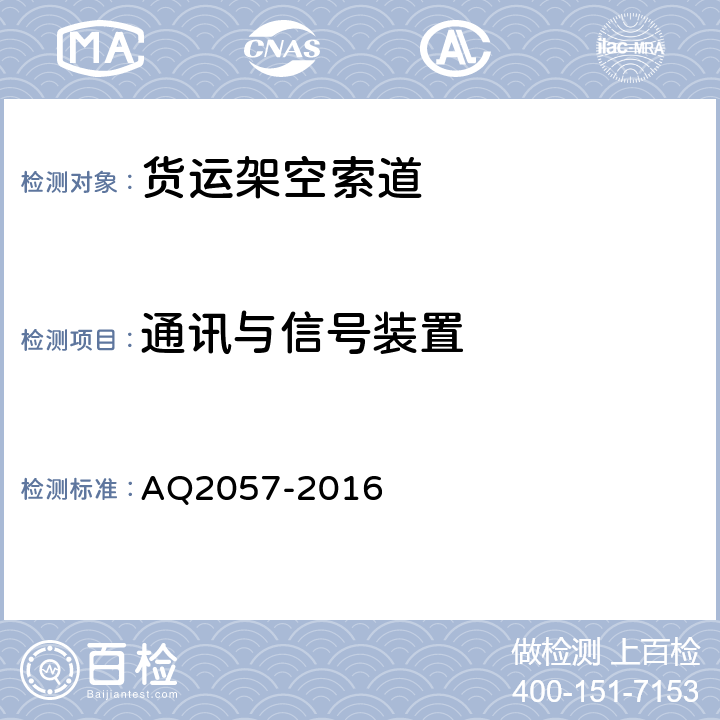 MA CNAS AL ilac-MRA

检测对象：货运架空索道

检测项目：通讯与信号装置

检测标准：AQ2057-2016

百检
Baijiantest.com

做检测 上百检
400-151-7153